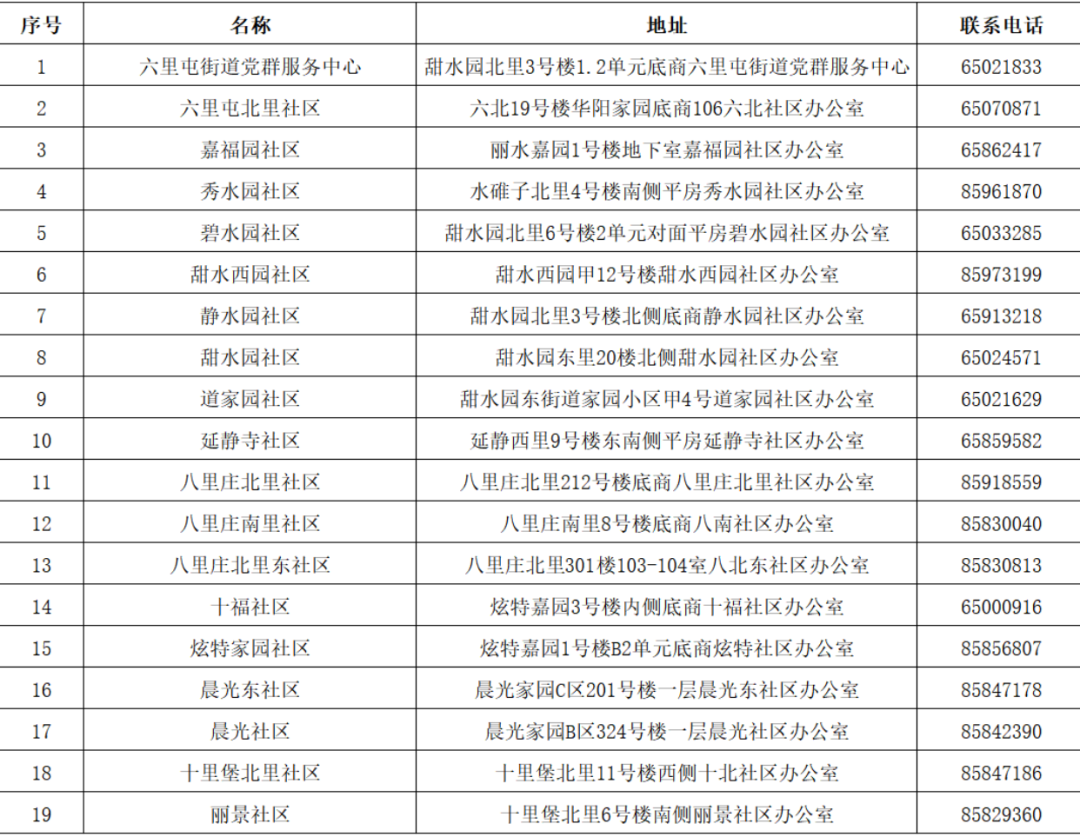 | 序号 | 名称 | 地址 | 联系电话 |
|---|---|---|---|
| 1 | 六里屯街道党群服务中心 | 甜水园北里3号楼1.2单元底商六里屯街道党群服务中心 | 65021833 |
| 2 | 六里屯北里社区 | 六北19号楼华阳家园底商106六北社区办公室 | 65070871 |
| 3 | 嘉福园社区 | 丽水嘉园1号楼地下室嘉福园社区办公室 | 65862417 |
| 4 | 秀水园社区 | 水碓子北里4号楼南侧平房秀水园社区办公室 | 85961870 |
| 5 | 碧水园社区 | 甜水园北里6号楼2单元对面平房碧水园社区办公室 | 65033285 |
| 6 | 甜水西园社区 | 甜水西园甲12号楼甜水西园社区办公室 | 85973199 |
| 7 | 静水园社区 | 甜水园北里3号楼北侧底商静水园社区办公室 | 65913218 |
| 8 | 甜水园社区 | 甜水园东里20楼北侧甜水园社区办公室 | 65024571 |
| 9 | 道家园社区 | 甜水园东街道家园小区甲4号道家园社区办公室 | 65021629 |
| 10 | 延静寺社区 | 延静西里9号楼东南侧平房延静寺社区办公室 | 65859582 |
| 11 | 八里庄北里社区 | 八里庄北里212号楼底商八里庄北里社区办公室 | 85918559 |
| 12 | 八里庄南里社区 | 八里庄南里8号楼底商八南社区办公室 | 85830040 |
| 13 | 八里庄北里东社区 | 八里庄北里301楼103-104室八北东社区办公室 | 85830813 |
| 14 | 十福社区 | 炫特嘉园3号楼内侧底商十福社区办公室 | 65000916 |
| 15 | 炫特家园社区 | 炫特嘉园1号楼B2单元底商炫特社区办公室 | 85856807 |
| 16 | 晨光东社区 | 晨光家园C区201号楼一层晨光东社区办公室 | 85847178 |
| 17 | 晨光社区 | 晨光家园B区324号楼一层晨光社区办公室 | 85842390 |
| 18 | 十里堡北里社区 | 十里堡北里11号楼西侧十北社区办公室 | 85847186 |
| 19 | 丽景社区 | 十里堡北里6号楼南侧丽景社区办公室 | 85829360 |